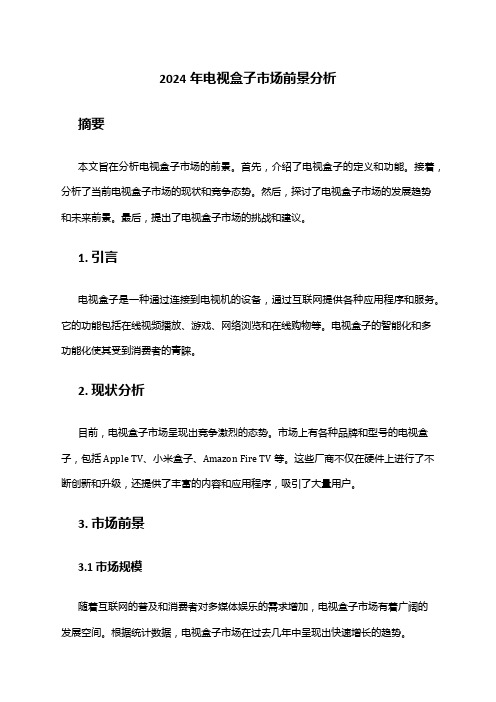 2024 年电视盒子市场前景分析

摘要

本文旨在分析电视盒子市场的前景。首先，介绍了电视盒子的定义和功能。接着，分析了当前电视盒子市场的现状和竞争态势。然后，探讨了电视盒子市场的发展趋势和未来前景。最后，提出了电视盒子市场的挑战和建议。

1. 引言

电视盒子是一种通过连接到电视机的设备，通过互联网提供各种应用程序和服务。它的功能包括在线视频播放、游戏、网络浏览和在线购物等。电视盒子的智能化和多功能化使其受到消费者的青睐。

2. 现状分析

目前，电视盒子市场呈现出竞争激烈的态势。市场上有各种品牌和型号的电视盒子，包括 Apple TV、小米盒子、Amazon Fire TV 等。这些厂商不仅在硬件上进行了不断创新和升级，还提供了丰富的内容和应用程序，吸引了大量用户。

3. 市场前景

3.1 市场规模

随着互联网的普及和消费者对多媒体娱乐的需求增加，电视盒子市场有着广阔的发展空间。根据统计数据，电视盒子市场在过去几年中呈现出快速增长的趋势。